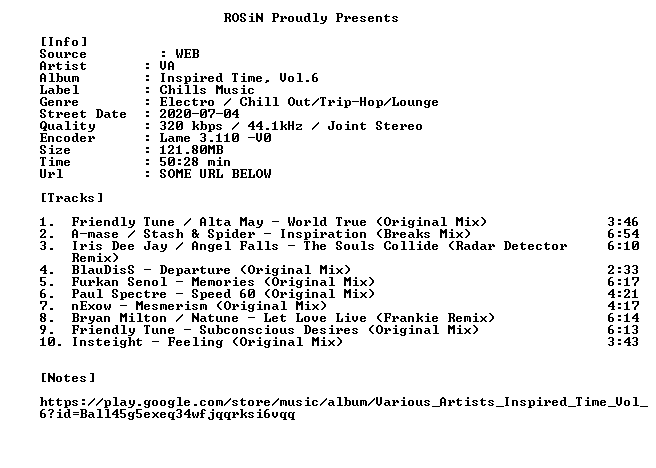 ROSiN Proudly Presents

[Info]
Source : WEB
Artist : VA
Album : Inspired Time, Vol.6
Label : Chills Music
Genre : Electro / Chill Out/Trip-Hop/Lounge
Street Date : 2020-07-04
Quality : 320 kbps / 44.1kHz / Joint Stereo
Encoder : Lame 3.110 -V0
Size : 121.80MB
Time : 50:28 min
Url : SOME URL BELOW

[Tracks]

1. Friendly Tune / Alta May - World True (Original Mix) 3:46
2. A-mase / Stash & Spider - Inspiration (Breaks Mix) 6:54
3. Iris Dee Jay / Angel Falls - The Souls Collide (Radar Detector Remix) 6:10
4. BlauDisS - Departure (Original Mix) 2:33
5. Furkan Senol - Memories (Original Mix) 6:17
6. Paul Spectre - Speed 60 (Original Mix) 4:21
7. nExow - Mesmerism (Original Mix) 4:17
8. Bryan Milton / Natune - Let Love Live (Frankie Remix) 6:14
9. Friendly Tune - Subconscious Desires (Original Mix) 6:13
10. Insteight - Feeling (Original Mix) 3:43

[Notes]

https://play.google.com/store/music/album/Various_Artists_Inspired_Time_Vol_6?id=Ball45g5exeq34wfjqqrksi6vqq